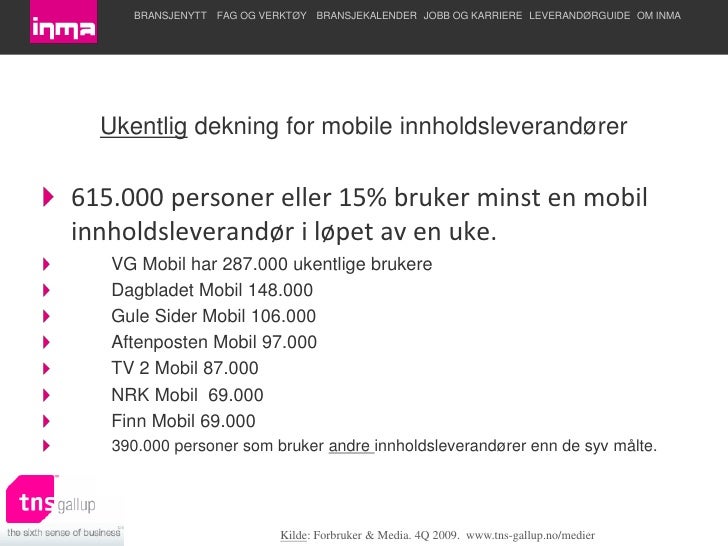 inma

BRANSJENYTT FAG OG VERKTØY BRANSJEKALENDER JOBB OG KARRIERE LEVERANDØRGUIDE OM INMA

Ukentlig dekning for mobile innholdsleverandører

615.000 personer eller 15% bruker minst en mobil innholdsleverandør i løpet av en uke.

VG Mobil har 287.000 ukentlige brukere

Dagbladet Mobil 148.000

Gule Sider Mobil 106.000

Aftenposten Mobil 97.000

TV 2 Mobil 87.000

NRK Mobil 69.000

Finn Mobil 69.000

390.000 personer som bruker andre innholdsleverandører enn de syv målte.

tns gallup
the sixth sense of business

Kilde: Forbruker & Media. 4Q 2009. www.tns-gallup.no/medier